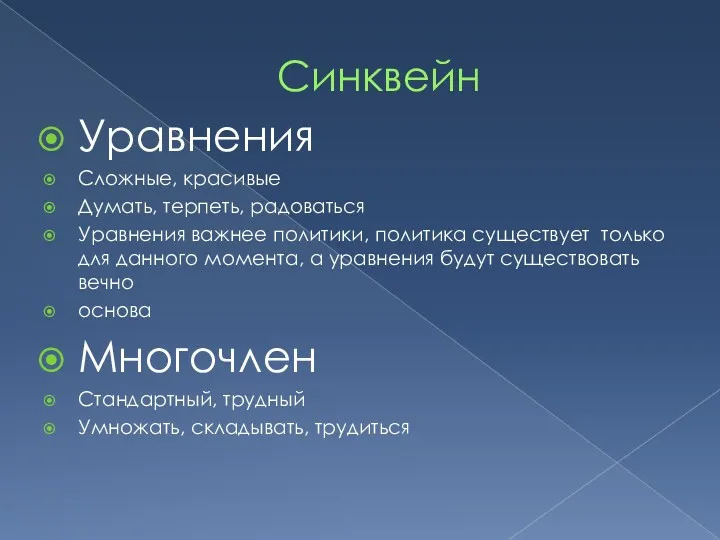 Синквейн

Уравнения

Сложные, красивые

Думать, терпеть, радоваться

Уравнения важнее политики, политика существует только для данного момента, а уравнения будут существовать вечно

основа

Многочлен

Стандартный, трудный

Умножать, складывать, трудиться